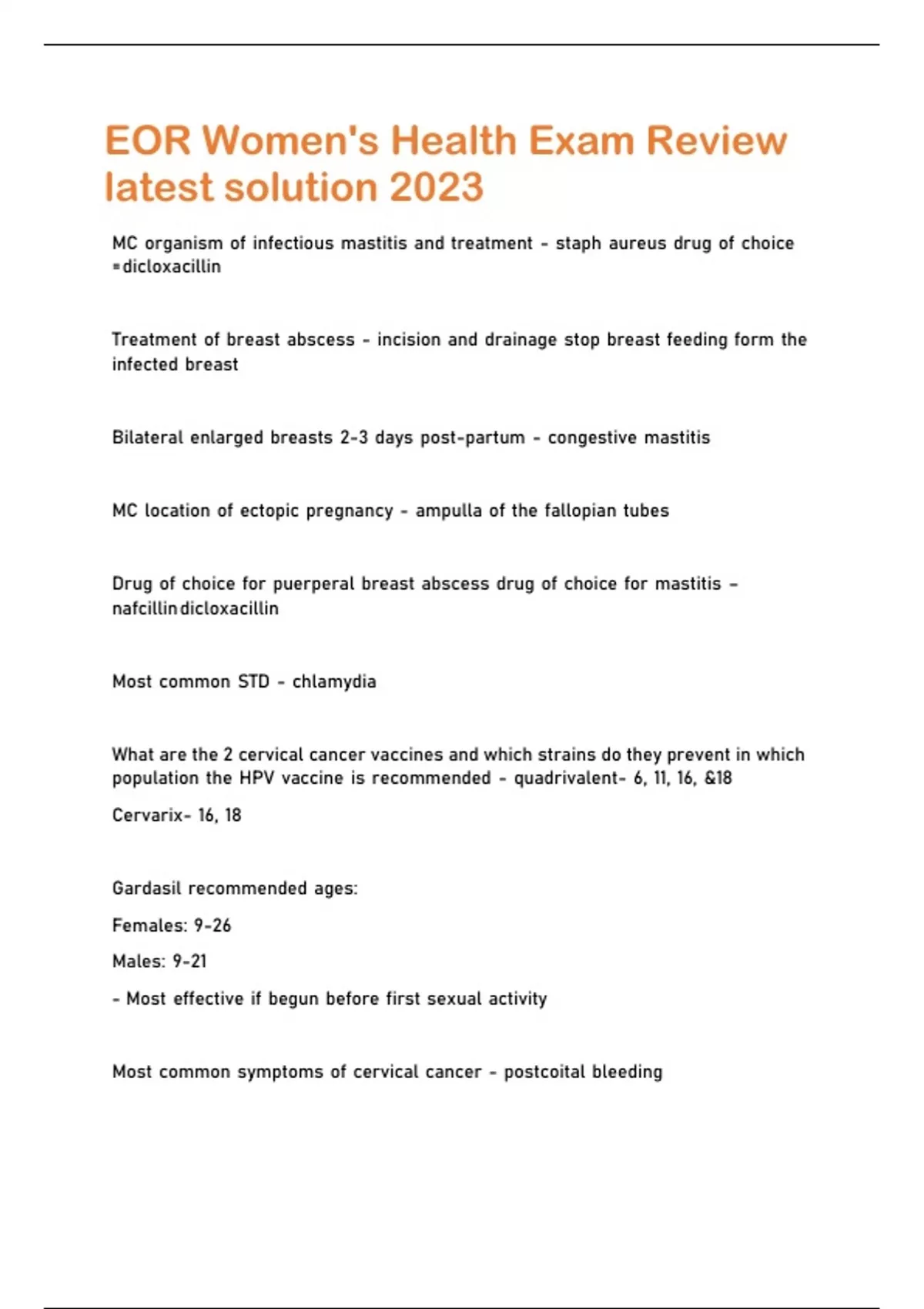 EOR Women's Health Exam Review latest solution 2023

MC organism of infectious mastitis and treatment - staph aureus drug of choice =dicloxacillin

Treatment of breast abscess - incision and drainage stop breast feeding form the infected breast

Bilateral enlarged breasts 2-3 days post-partum - congestive mastitis

MC location of ectopic pregnancy - ampulla of the fallopian tubes

Drug of choice for puerperal breast abscess drug of choice for mastitis - nafcillin dicloxacillin

Most common STD - chlamydia

What are the 2 cervical cancer vaccines and which strains do they prevent in which population the HPV vaccine is recommended - quadrivalent- 6, 11, 16, &18

Cervarix- 16, 18

Gardasil recommended ages:

Females: 9-26

Males: 9-21

- Most effective if begun before first sexual activity

Most common symptoms of cervical cancer - postcoital bleeding